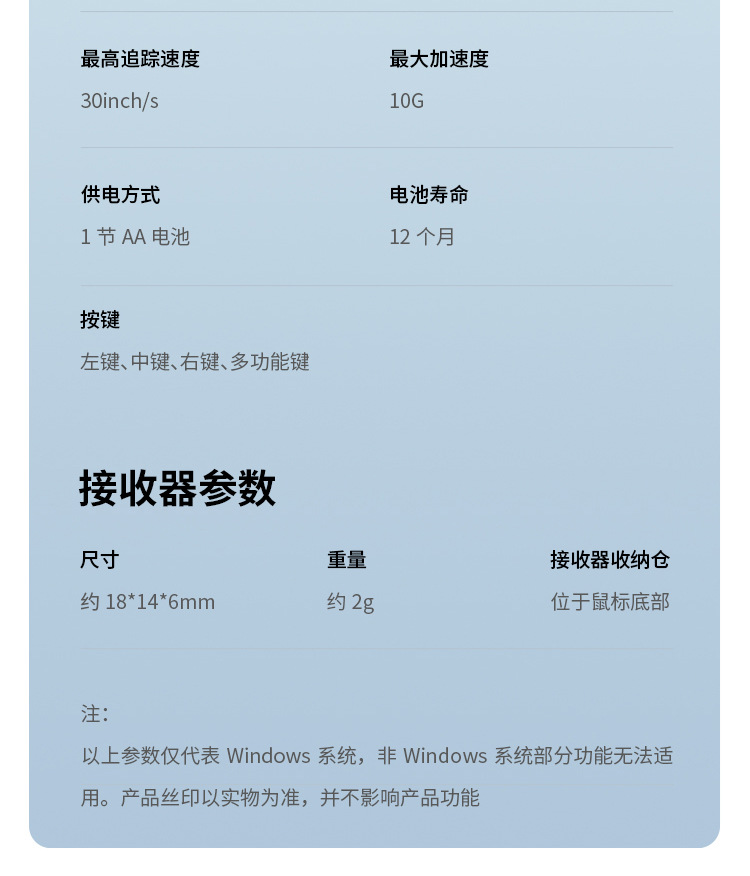 最高追踪速度
30inch/s

最大加速度
10G

供电方式
1节AA电池

电池寿命
12个月

按键
左键、中键、右键、多功能键

接收器参数

尺寸
约18*14*6mm

重量
约2g

接收器收纳仓
位于鼠标底部

注:
以上参数仅代表Windows系统，非Windows系统部分功能无法适用。产品丝印以实物为准，并不影响产品功能